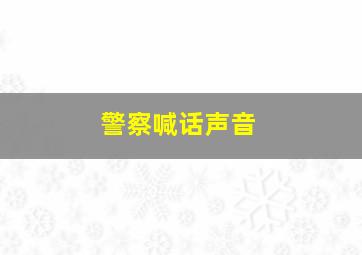 警察喊话声音